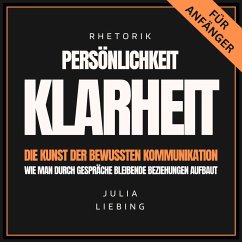 FÜR ANFÄNGER

RHETORIK

PERSÖNLICHKEIT

KLARHEIT

DIE KUNST DER BEWUSSTEN KOMMUNIKATION

WIE MAN DURCH GESPRÄCHE BLEIBENDE BEZIEHUNGEN AUFBAUT

JULIA LIEBING